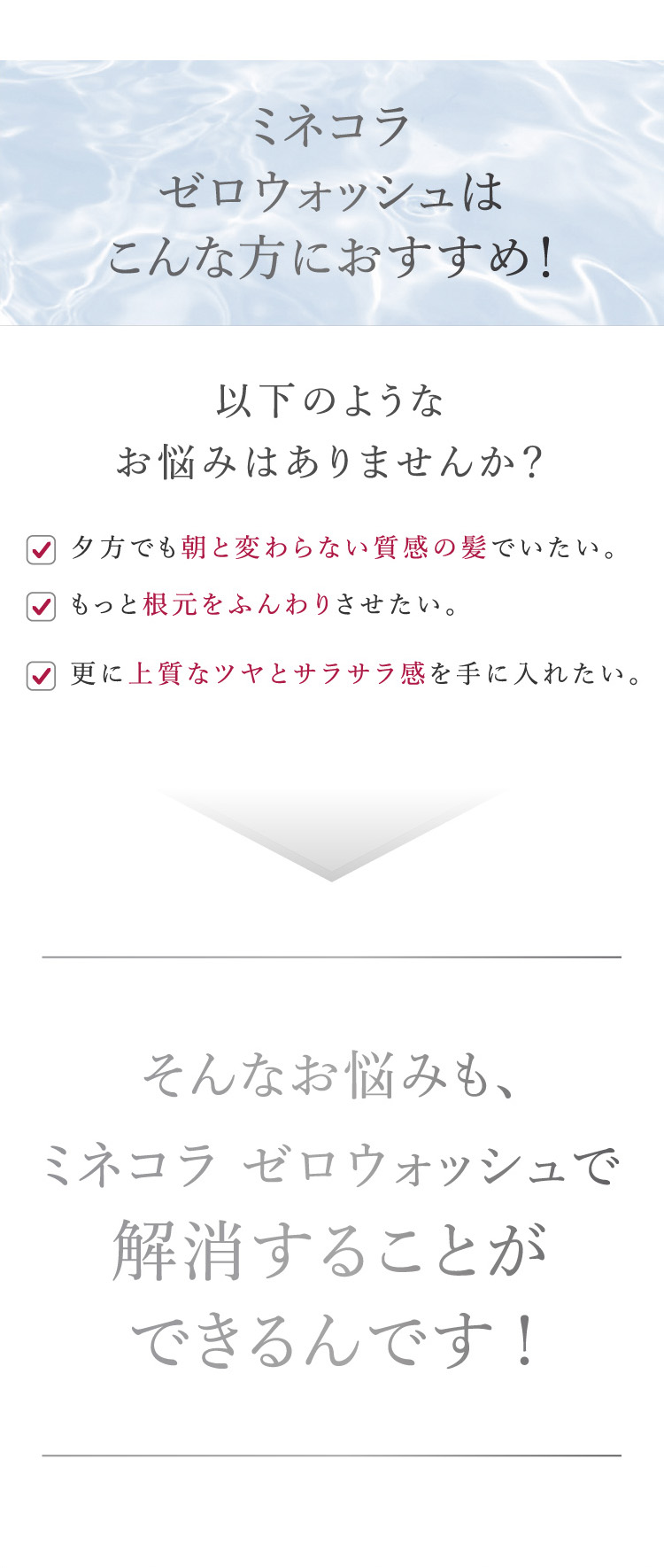 ミネコラ
ゼロウォッシュは
こんな方におすすめ!

以下のような
お悩みはありませんか?

夕方でも朝と変わらない質感の髪でいたい。

もっと根元をふんわりさせたい。

更に上質なツヤとサラサラ感を手に入れたい。

そんなお悩みも、
ミネコラ ゼロウォッシュで
解消することが
できるんです!